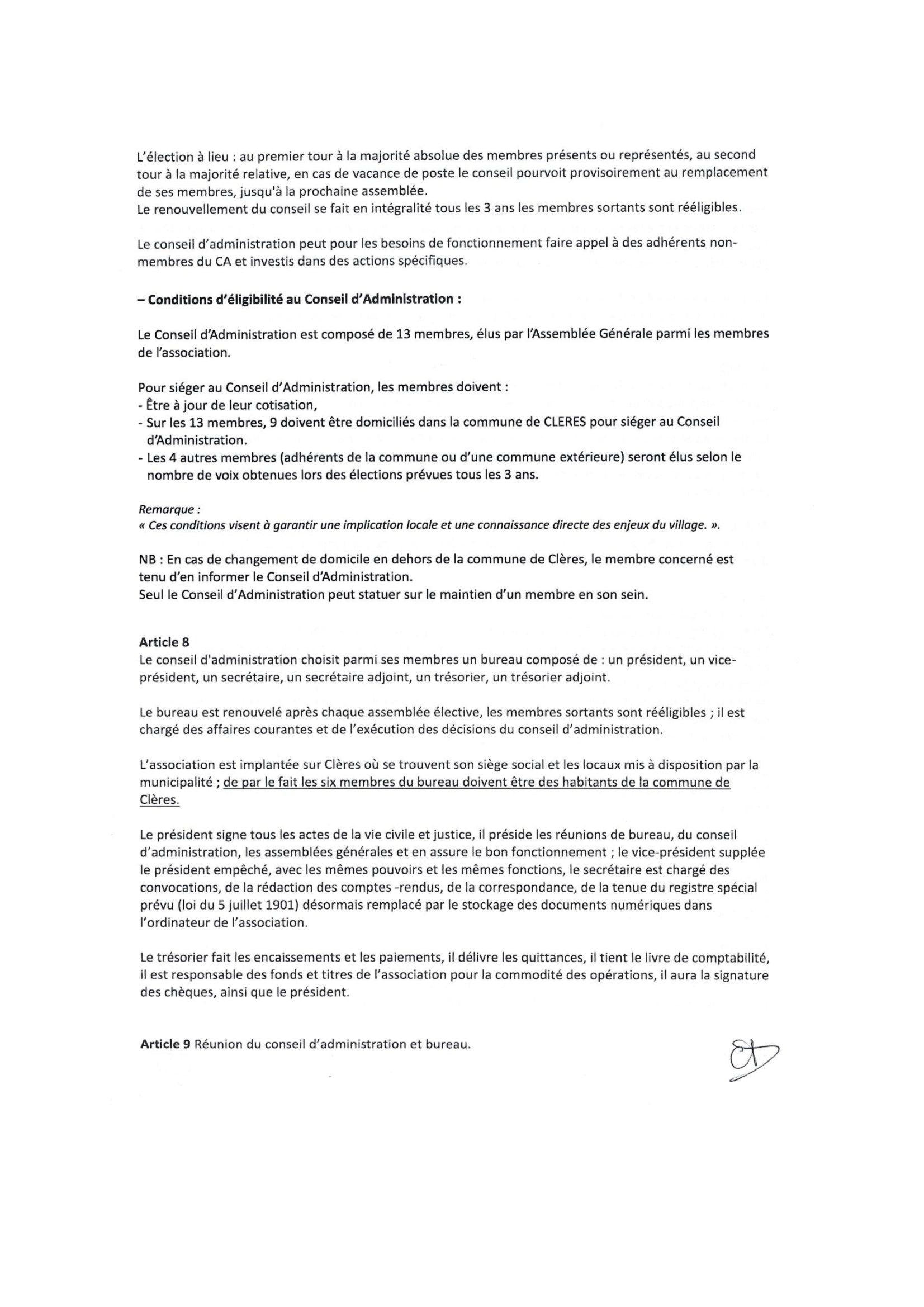 L'élection à lieu : au premier tour à la majorité absolue des membres présents ou représentés, au second tour à la majorité relative, en cas de vacance de poste le conseil pourvoit provisoirement au remplacement de ses membres, jusqu'à la prochaine assemblée.
Le renouvellement du conseil se fait en intégralité tous les 3 ans les membres sortants sont rééligibles.

Le conseil d'administration peut pour les besoins de fonctionnement faire appel à des adhérents non-membres du CA et investis dans des actions spécifiques.

– Conditions d'éligibilité au Conseil d'Administration :

Le Conseil d'Administration est composé de 13 membres, élus par l'Assemblée Générale parmi les membres de l'association.

Pour siéger au Conseil d'Administration, les membres doivent :
- Être à jour de leur cotisation,
- Sur les 13 membres, 9 doivent être domiciliés dans la commune de CLERES pour siéger au Conseil d'Administration.
- Les 4 autres membres (adhérents de la commune ou d'une commune extérieure) seront élus selon le nombre de voix obtenues lors des élections prévues tous les 3 ans.

Remarque :
« Ces conditions visent à garantir une implication locale et une connaissance directe des enjeux du village. ».

NB : En cas de changement de domicile en dehors de la commune de Clères, le membre concerné est tenu d'en informer le Conseil d'Administration.
Seul le Conseil d'Administration peut statuer sur le maintien d'un membre en son sein.

Article 8
Le conseil d'administration choisit parmi ses membres un bureau composé de : un président, un vice-président, un secrétaire, un secrétaire adjoint, un trésorier, un trésorier adjoint.

Le bureau est renouvelé après chaque assemblée élective, les membres sortants sont rééligibles ; il est chargé des affaires courantes et de l'exécution des décisions du conseil d'administration.

L'association est implantée sur Clères où se trouvent son siège social et les locaux mis à disposition par la municipalité ; de par le fait les six membres du bureau doivent être des habitants de la commune de Clères.

Le président signe tous les actes de la vie civile et justice, il préside les réunions de bureau, du conseil d'administration, les assemblées générales et en assure le bon fonctionnement ; le vice-président supplée le président empêché, avec les mêmes pouvoirs et les mêmes fonctions, le secrétaire est chargé des convocations, de la rédaction des comptes -rendus, de la correspondance, de la tenue du registre spécial prévu (loi du 5 juillet 1901) désormais remplacé par le stockage des documents numériques dans l'ordinateur de l'association.

Le trésorier fait les encaissements et les paiements, il délivre les quittances, il tient le livre de comptabilité, il est responsable des fonds et titres de l'association pour la commodité des opérations, il aura la signature des chèques, ainsi que le président.

Article 9 Réunion du conseil d'administration et bureau.